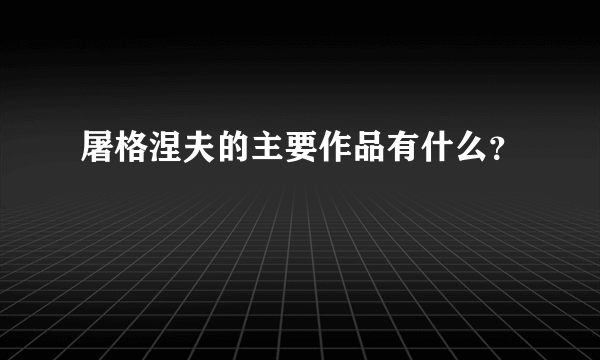 屠格涅夫的主要作品有什么?